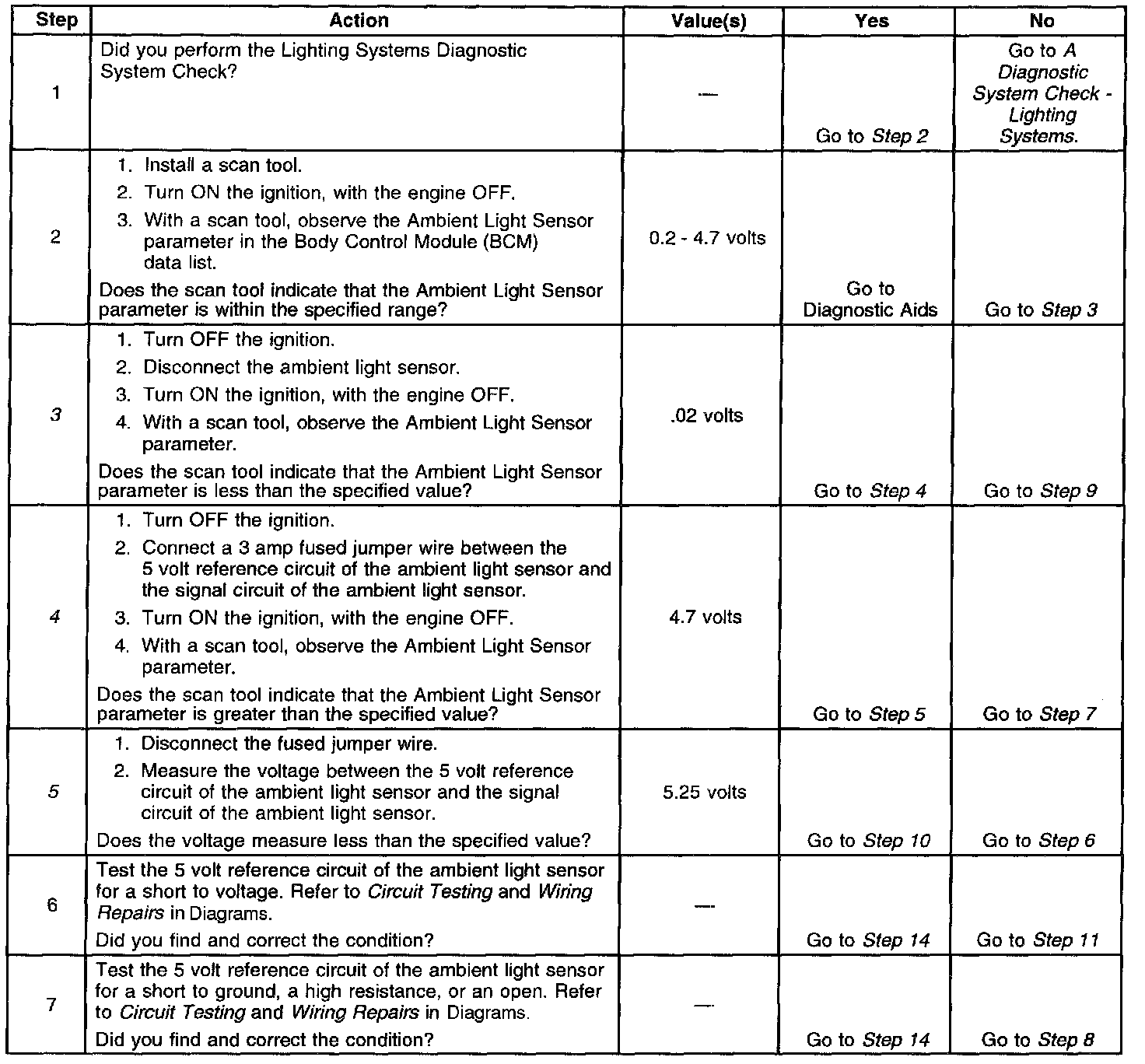 | Step | Action | Value(s) | Yes | No |
|---|---|---|---|---|
| 1 | Did you perform the Lighting Systems Diagnostic System Check? | — | Go to Step 2 | Go to A Diagnostic System Check - Lighting Systems. |
| 2 | 1. Install a scan tool. 2. Turn ON the ignition, with the engine OFF. 3. With a scan tool, observe the Ambient Light Sensor parameter in the Body Control Module (BCM) data list. Does the scan tool indicate that the Ambient Light Sensor parameter is within the specified range? | 0.2 - 4.7 volts | Go to Diagnostic Aids | Go to Step 3 |
| 3 | 1. Turn OFF the ignition. 2. Disconnect the ambient light sensor. 3. Turn ON the ignition, with the engine OFF. 4. With a scan tool, observe the Ambient Light Sensor parameter. Does the scan tool indicate that the Ambient Light Sensor parameter is less than the specified value? | .02 volts | Go to Step 4 | Go to Step 9 |
| 4 | 1. Turn OFF the ignition. 2. Connect a 3 amp fused jumper wire between the 5 volt reference circuit of the ambient light sensor and the signal circuit of the ambient light sensor. 3. Turn ON the ignition, with the engine OFF. 4. With a scan tool, observe the Ambient Light Sensor parameter. Does the scan tool indicate that the Ambient Light Sensor parameter is greater than the specified value? | 4.7 volts | Go to Step 5 | Go to Step 7 |
| 5 | 1. Disconnect the fused jumper wire. 2. Measure the voltage between the 5 volt reference circuit of the ambient light sensor and the signal circuit of the ambient light sensor. Does the voltage measure less than the specified value? | 5.25 volts | Go to Step 10 | Go to Step 6 |
| 6 | Test the 5 volt reference circuit of the ambient light sensor for a short to voltage. Refer to Circuit Testing and Wiring Repairs in Diagrams. Did you find and correct the condition? | — | Go to Step 14 | Go to Step 11 |
| 7 | Test the 5 volt reference circuit of the ambient light sensor for a short to ground, a high resistance, or an open. Refer to Circuit Testing and Wiring Repairs in Diagrams. Did you find and correct the condition? | — | Go to Step 14 | Go to Step 8 |